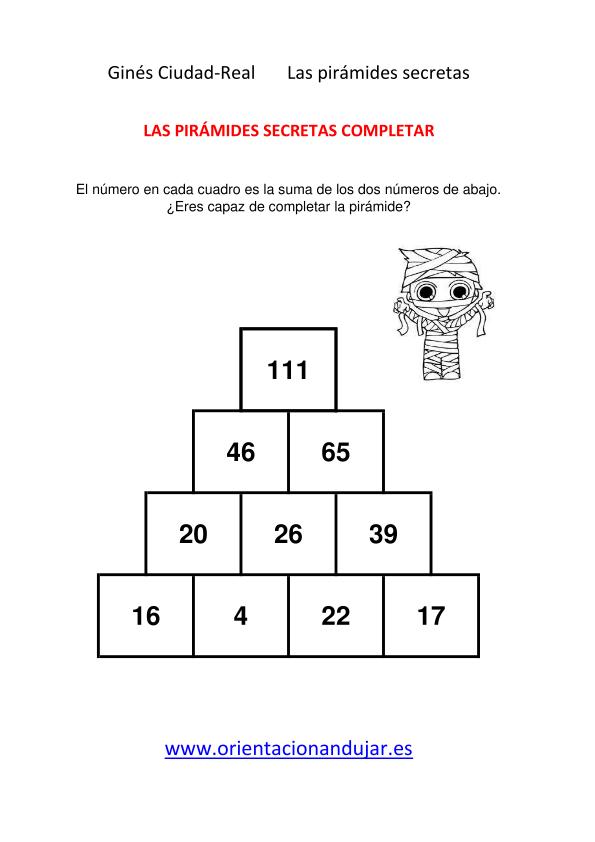 Ginés Ciudad-Real Las pirámides secretas

LAS PIRÁMIDES SECRETAS COMPLETAR

El número en cada cuadro es la suma de los dos números de abajo. ¿Eres capaz de completar la pirámide?

111

46 65

20 26 39

16 4 22 17

www.orientacionandujar.es